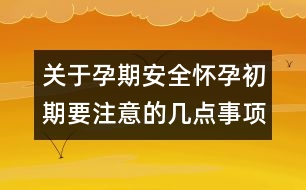 关于孕期安全怀孕初期要注意的几点事项